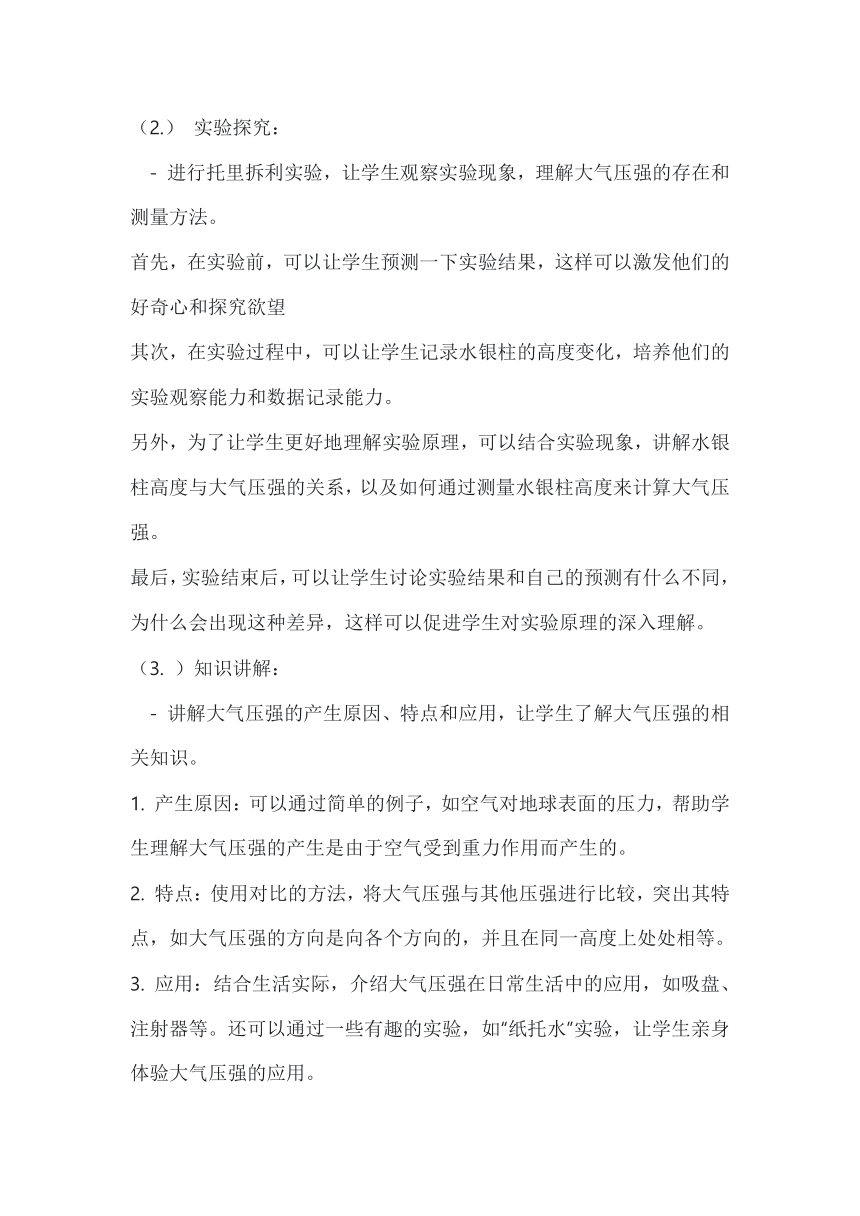 （2.） 实验探究：

- 进行托里拆利实验，让学生观察实验现象，理解大气压强的存在和测量方法。

首先，在实验前，可以让学生预测一下实验结果，这样可以激发他们的好奇心和探究欲望

其次，在实验过程中，可以让学生记录水银柱的高度变化，培养他们的实验观察能力和数据记录能力。

另外，为了让学生更好地理解实验原理，可以结合实验现象，讲解水银柱高度与大气压强的关系，以及如何通过测量水银柱高度来计算大气压强。

最后，实验结束后，可以让学生讨论实验结果和自己的预测有什么不同，为什么会出现这种差异，这样可以促进学生对实验原理的深入理解。

（3. ）知识讲解：

- 讲解大气压强的产生原因、特点和应用，让学生了解大气压强的相关知识。

1. 产生原因：可以通过简单的例子，如空气对地球表面的压力，帮助学生理解大气压强的产生是由于空气受到重力作用而产生的。

2. 特点：使用对比的方法，将大气压强与其他压强进行比较，突出其特点，如大气压强的方向是向各个方向的，并且在同一高度上处处相等。

3. 应用：结合生活实际，介绍大气压强在日常生活中的应用，如吸盘、注射器等。还可以通过一些有趣的实验，如“纸托水”实验，让学生亲身体验大气压强的应用。